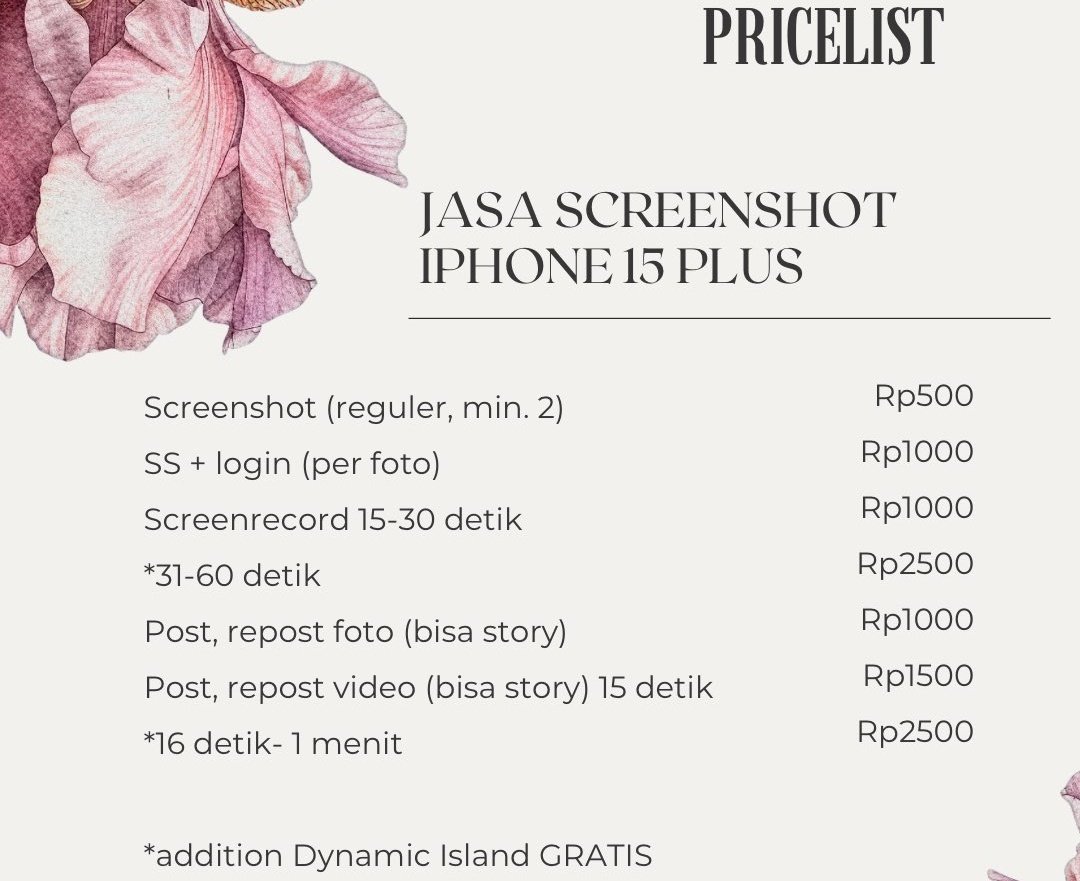 PRICELIST

JASA SCREENSHOT IPHONE 15 PLUS

| | |
|---|---|
| Screenshot (reguler, min. 2) | Rp500 |
| SS + login (per foto) | Rp1000 |
| Screenrecord 15-30 detik | Rp1000 |
| *31-60 detik | Rp2500 |
| Post, repost foto (bisa story) | Rp1000 |
| Post, repost video (bisa story) 15 detik | Rp1500 |
| *16 detik- 1 menit | Rp2500 |

*addition Dynamic Island GRATIS